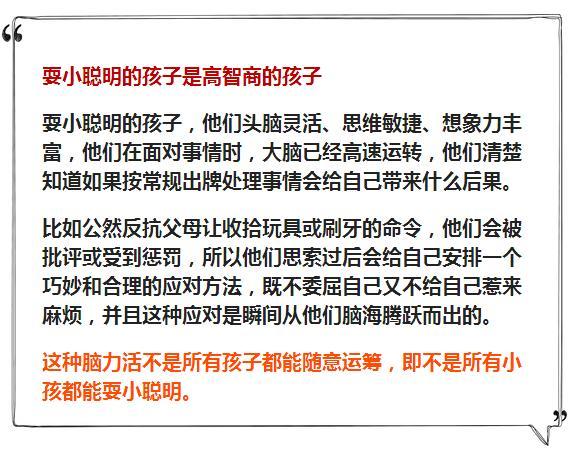 “

耍小聪明的孩子是高智商的孩子

耍小聪明的孩子，他们头脑灵活、思维敏捷、想象力丰富，他们在面对事情时，大脑已经高速运转，他们清楚知道如果按常规出牌处理事情会给自己带来什么后果。

比如公然反抗父母让收拾玩具或刷牙的命令，他们会被批评或受到惩罚，所以他们思索过后会给自己安排一个巧妙和合理的应对方法，既不委屈自己又不给自己惹来麻烦，并且这种应对是瞬间从他们脑海腾跃而出的。

这种脑力活不是所有孩子都能随意运筹，即不是所有小孩都能耍小聪明。

”